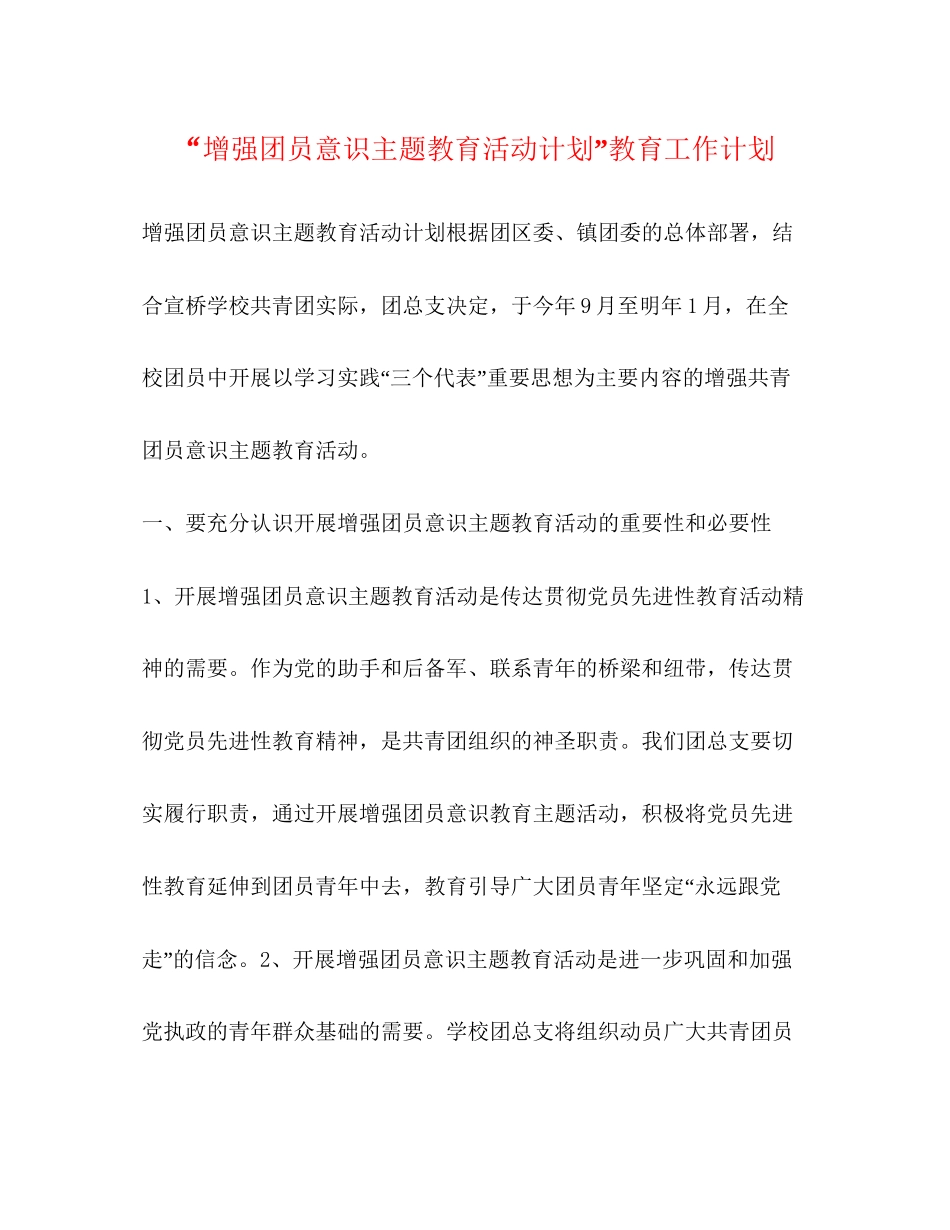 “增强团员意识主题教育活动计划”教育工作计划

增强团员意识主题教育活动计划根据团区委、镇团委的总体部署，结合宣桥学校共青团实际，团总支决定，于今年9月至明年1月，在全校团员中开展以学习实践“三个代表”重要思想为主要内容的增强共青团员意识主题教育活动。

一、要充分认识开展增强团员意识主题教育活动的重要性和必要性

1、开展增强团员意识主题教育活动是传达贯彻党员先进性教育活动精神的需要。作为党的助手和后备军、联系青年的桥梁和纽带，传达贯彻党员先进性教育精神，是共青团组织的神圣职责。我们团总支要切实履行职责，通过开展增强团员意识教育主题活动，积极将党员先进性教育延伸到团员青年中去，教育引导广大团员青年坚定“永远跟党走”的信念。2、开展增强团员意识主题教育活动是进一步巩固和加强党执政的青年群众基础的需要。学校团总支将组织动员广大共青团员